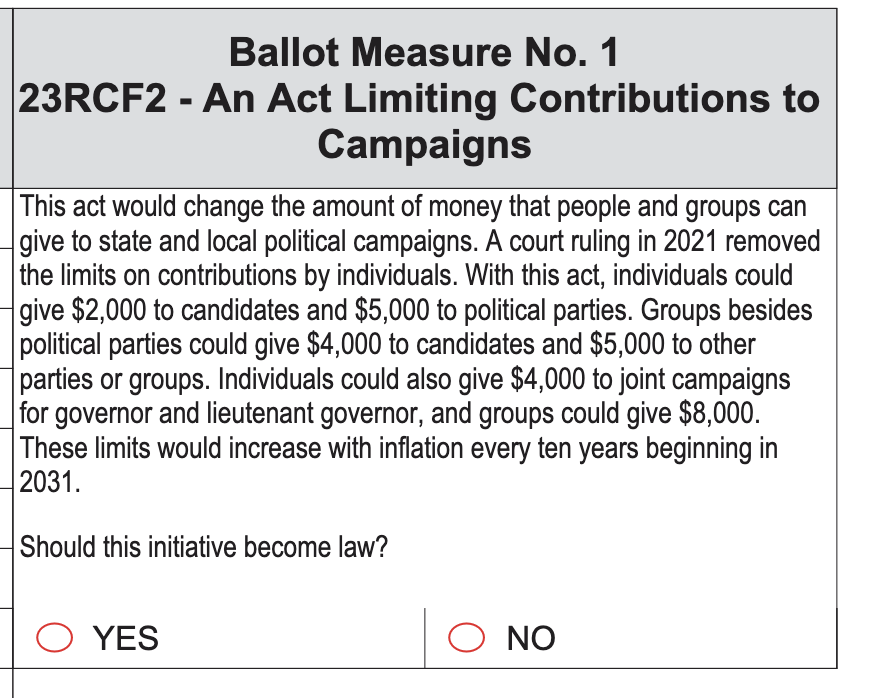 Ballot Measure No. 1
23RCF2 - An Act Limiting Contributions to Campaigns

This act would change the amount of money that people and groups can give to state and local political campaigns. A court ruling in 2021 removed the limits on contributions by individuals. With this act, individuals could give $2,000 to candidates and $5,000 to political parties. Groups besides political parties could give $4,000 to candidates and $5,000 to other parties or groups. Individuals could also give $4,000 to joint campaigns for governor and lieutenant governor, and groups could give $8,000. These limits would increase with inflation every ten years beginning in 2031.

Should this initiative become law?

YES

NO